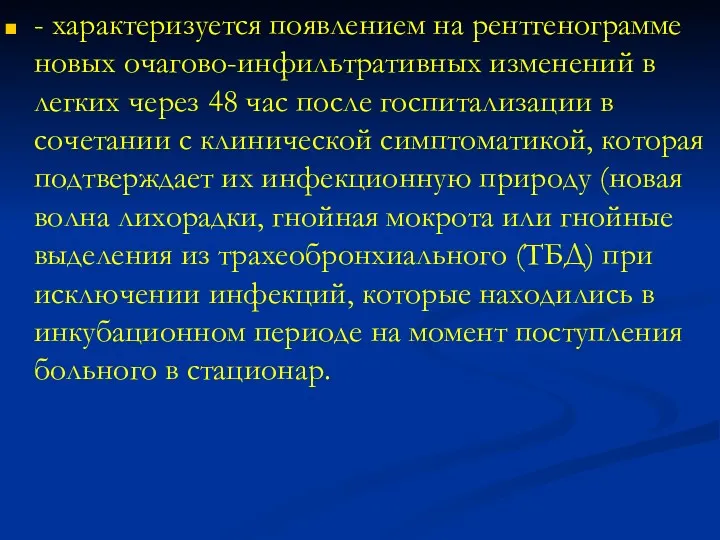 - характеризуется появлением на рентгенограмме новых очагово-инфильтративных изменений в легких через 48 час после госпитализации в сочетании с клинической симптоматикой, которая подтверждает их инфекционную природу (новая волна лихорадки, гнойная мокрота или гнойные выделения из трахеобронхиального (ТБД) при исключении инфекций, которые находились в инкубационном периоде на момент поступления больного в стационар.